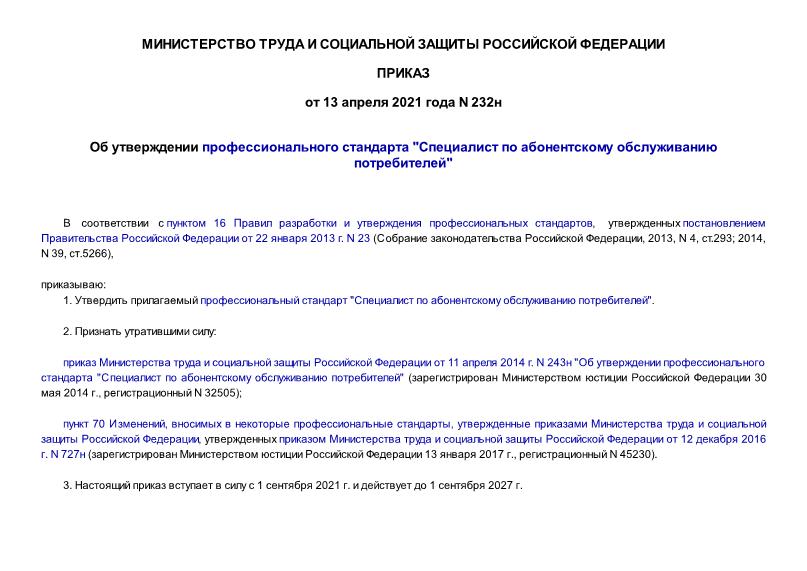 МИНИСТЕРСТВО ТРУДА И СОЦИАЛЬНОЙ ЗАЩИТЫ РОССИЙСКОЙ ФЕДЕРАЦИИ

ПРИКАЗ

от 13 апреля 2021 года N 232н

Об утверждении профессионального стандарта "Специалист по абонентскому обслуживанию потребителей"

В соответствии с пунктом 16 Правил разработки и утверждения профессиональных стандартов, утвержденных постановлением Правительства Российской Федерации от 22 января 2013 г. N 23 (Собрание законодательства Российской Федерации, 2013, N 4, ст.293; 2014, N 39, ст.5266),

приказываю:

1. Утвердить прилагаемый профессиональный стандарт "Специалист по абонентскому обслуживанию потребителей".

2. Признать утратившими силу:

приказ Министерства труда и социальной защиты Российской Федерации от 11 апреля 2014 г. N 243н "Об утверждении профессионального стандарта "Специалист по абонентскому обслуживанию потребителей" (зарегистрирован Министерством юстиции Российской Федерации 30 мая 2014 г., регистрационный N 32505);

пункт 70 Изменений, вносимых в некоторые профессиональные стандарты, утвержденные приказами Министерства труда и социальной защиты Российской Федерации, утвержденных приказом Министерства труда и социальной защиты Российской Федерации от 12 декабря 2016 г. N 727н (зарегистрирован Министерством юстиции Российской Федерации 13 января 2017 г., регистрационный N 45230).

3. Настоящий приказ вступает в силу с 1 сентября 2021 г. и действует до 1 сентября 2027 г.